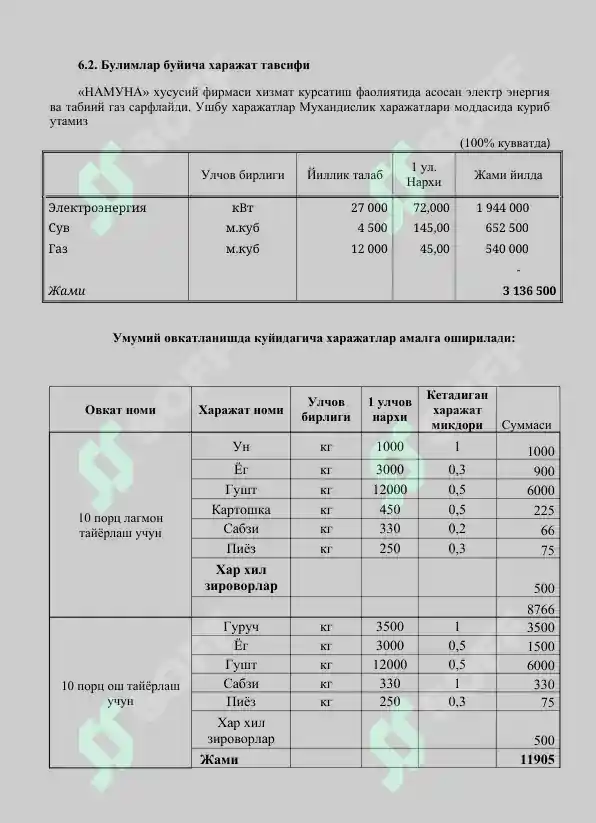 6.2. Булимлар буйича харажат тавсифи

«НАМУНА» хусусий фирмаси хизмат курсатиш фаолиятида асосан электр энергия ва табиий газ сарфлайди. Ушбу харажатлар Мухандислик харажатлари моддасида куриб утамиз

(100% кувватда)

|  | Улчов бирлиги | Йиллик талаб | 1 ул. Нархи | Жами йилда |
|---|---|---|---|---|
| Электроэнергия | кВт | 27 000 | 72,000 | 1 944 000 |
| Сув | м.куб | 4 500 | 145,00 | 652 500 |
| Газ | м.куб | 12 000 | 45,00 | 540 000 |
|  |  |  |  | - |
| Жами |  |  |  | 3 136 500 |

Умумий овкатланишда куйидагича харажатлар амалга оширилади:

| Овкат номи | Харажат номи | Улчов бирлиги | 1 улчов нархи | Кетадиган харажат микдори | Суммаси |
|---|---|---|---|---|---|
| 10 порц лагмон тайёрлаш учун | Ун | кг | 1000 | 1 | 1000 |
|  | Ёг | кг | 3000 | 0,3 | 900 |
|  | Гушт | кг | 12000 | 0,5 | 6000 |
|  | Картошка | кг | 450 | 0,5 | 225 |
|  | Сабзи | кг | 330 | 0,2 | 66 |
|  | Пиёз | кг | 250 | 0,3 | 75 |
|  | Хар хил зироворлар |  |  |  | 500 |
|  |  |  |  |  | 8766 |
| 10 порц ош тайёрлаш учун | Гуруч | кг | 3500 | 1 | 3500 |
|  | Ёг | кг | 3000 | 0,5 | 1500 |
|  | Гушт | кг | 12000 | 0,5 | 6000 |
|  | Сабзи | кг | 330 | 1 | 330 |
|  | Пиёз | кг | 250 | 0,3 | 75 |
|  | Хар хил зироворлар |  |  |  | 500 |
|  | Жами |  |  |  | 11905 |

SOFF